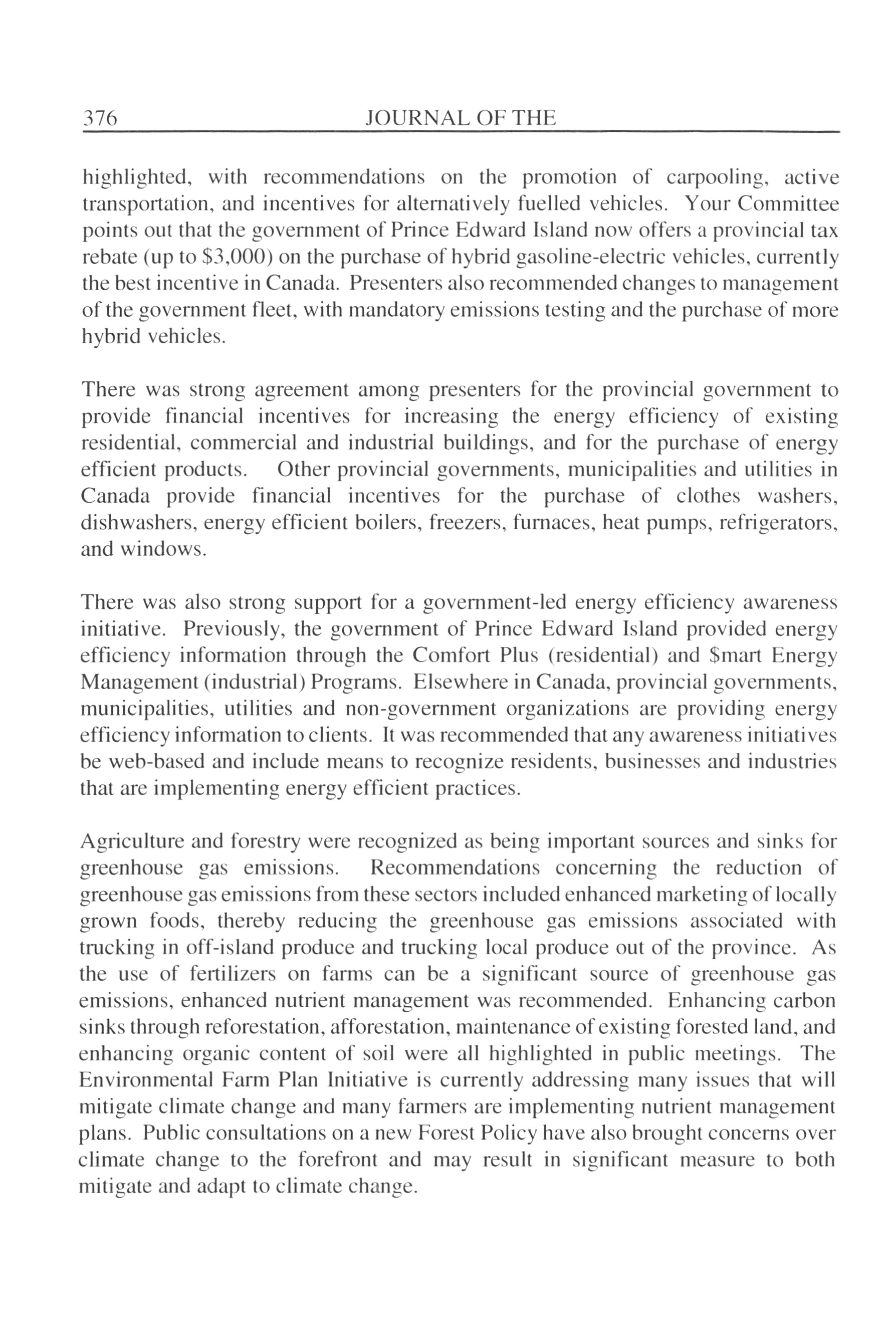 376 JOURNAL OF THE

highlighted, with recommendations on the promotion of carpooling, active transportation, and incentives for alternatively fuelled vehicles. Your Committee points out that the government of Prince Edward Island now offers a provincial tax rebate (up to \$3,000) on the purchase of hybrid gasoline-electric vehicles, currently the best incentive in Canada. Presenters also recommended changes to management of the government fleet, with mandatory emissions testing and the purchase of more hybrid vehicles.

There was strong agreement among presenters for the provincial government to provide financial incentives for increasing the energy efficiency of existing residential, commercial and industrial buildings, and for the purchase of energy efficient products. Other provincial governments, municipalities and utilities in Canada provide financial incentives for the purchase of clothes washers, dishwashers, energy efficient boilers, freezers, furnaces, heat pumps, refrigerators, and windows.

There was also strong support for a government-led energy efficiency awareness initiative. Previously, the government of Prince Edward Island provided energy efficiency information through the Comfort Plus (residential) and \$mart Energy Management (industrial) Programs. Elsewhere in Canada, provincial governments, municipalities, utilities and non-government organizations are providing energy efficiency information to clients. It was recommended that any awareness initiatives be web-based and include means to recognize residents, businesses and industries that are implementing energy efficient practices.

Agriculture and forestry were recognized as being important sources and sinks for greenhouse gas emissions. Recommendations concerning the reduction of greenhouse gas emissions from these sectors included enhanced marketing of locally grown foods, thereby reducing the greenhouse gas emissions associated with trucking in off-island produce and trucking local produce out of the province. As the use of fertilizers on farms can be a significant source of greenhouse gas emissions, enhanced nutrient management was recommended. Enhancing carbon sinks through reforestation, afforestation, maintenance of existing forested land, and enhancing organic content of soil were all highlighted in public meetings. The Environmental Farm Plan Initiative is currently addressing many issues that will mitigate climate change and many farmers are implementing nutrient management plans. Public consultations on a new Forest Policy have also brought concerns over climate change to the forefront and may result in significant measure to both mitigate and adapt to climate change.